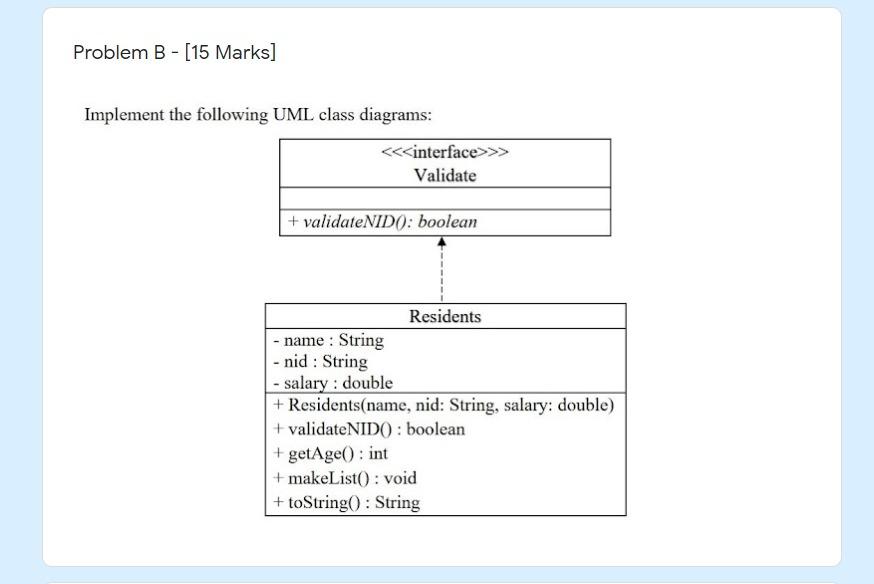 Problem B - [15 Marks]

Implement the following UML class diagrams:

<<<interface>>>
Validate

+ validateNID(): boolean

Residents

- name : String
- nid : String
- salary : double

+ Residents(name, nid: String, salary: double)
+ validateNID() : boolean
+ getAge() : int
+ makeList() : void
+ toString() : String